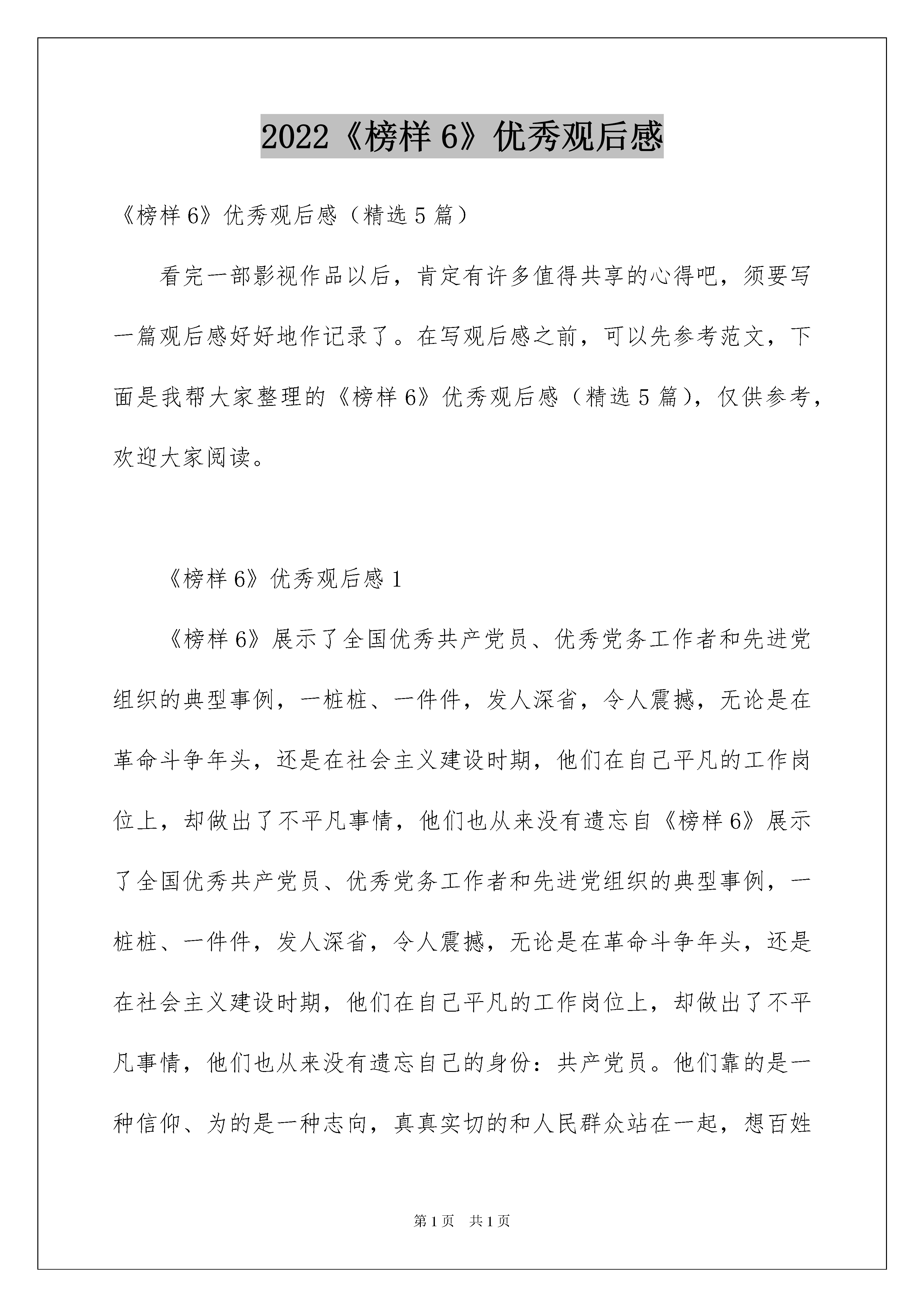 2022《榜样 6》优秀观后感

《榜样 6》优秀观后感（精选 5 篇）

看完一部影视作品以后，肯定有许多值得共享的心得吧，须要写一篇观后感好好地作记录了。在写观后感之前，可以先参考范文，下面是我帮大家整理的《榜样 6》优秀观后感（精选 5 篇），仅供参考，欢迎大家阅读。

《榜样 6》优秀观后感 1

《榜样 6》展示了全国优秀共产党员、优秀党务工作者和先进党组织的典型事例，一桩桩、一件件，发人深省，令人震撼，无论是在革命斗争年头，还是在社会主义建设时期，他们在自己平凡的工作岗位上，却做出了不平凡事情，他们也从来没有遗忘自《榜样 6》展示了全国优秀共产党员、优秀党务工作者和先进党组织的典型事例，一桩桩、一件件，发人深省，令人震撼，无论是在革命斗争年头，还是在社会主义建设时期，他们在自己平凡的工作岗位上，却做出了不平凡事情，他们也从来没有遗忘自己的身份：共产党员。他们靠的是一种信仰、为的是一种志向，真真实切的和人民群众站在一起，想百姓

第 1 页　共 1 页